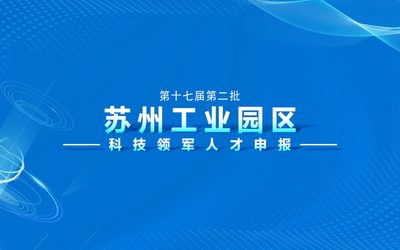 第十七届第二批

苏州工业园区

科技领军人才申报